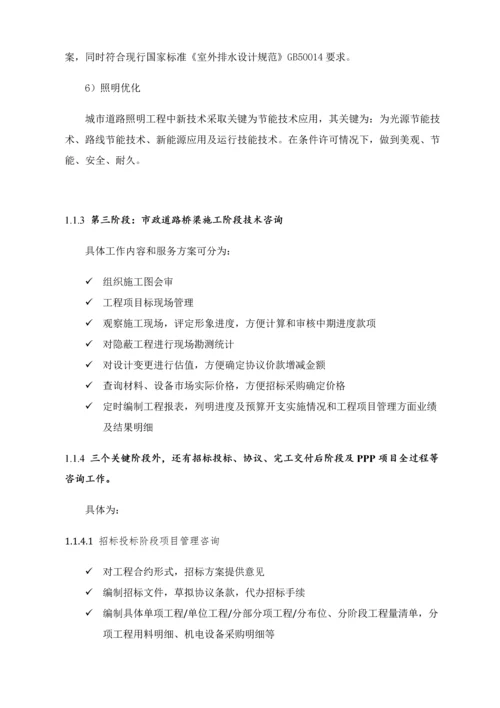 案，同时符合现行国家标准《室外排水设计规范》GB50014 要求。

6）照明优化

城市道路照明工程中新技术采取关键为节能技术应用，其关键为：为光源节能技术、路线节能技术、新能源应用及运行技能技术。在条件许可情况下，做到美观、节能、安全、耐久。

1.1.3 第三阶段：市政道路桥梁施工阶段技术咨询

具体工作内容和服务方案可分为：

✓ 组织施工图会审
✓ 工程项目标现场管理
✓ 观察施工现场，评定形象进度，方便计算和审核中期进度款项
✓ 对隐蔽工程进行现场勘测统计
✓ 对设计变更进行估值，方便确定协议价款增减金额
✓ 查询材料、设备市场实际价格，方便招标采购确定价格
✓ 定时编制工程报表，列明进度及预算开支实施情况和工程项目管理方面业绩及结果明细

1.1.4 三个关键阶段外，还有招标投标、协议、完工交付后阶段及 PPP 项目全过程等咨询工作。

具体为：

1.1.4.1 招标投标阶段项目管理咨询

✓ 对工程合约形式，招标方案提供意见
✓ 编制招标文件，草拟协议条款，代办招标手续
✓ 编制具体单项工程/单位工程/分部分项工程/分布位、分阶段工程量清单，分项工程用料明细、机电设备采购明细等